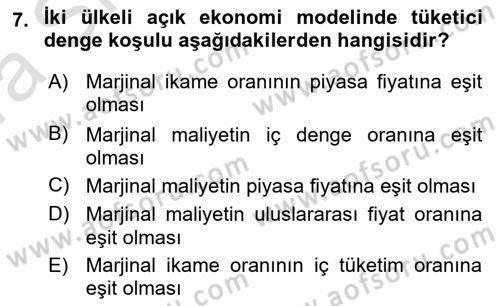 7. İki ülkeli açık ekonomi modelinde tüketici denge koşulu aşağıdakilerden hangisidir?

A) Marjinal ikame oranının piyasa fiyatına eşit olması
B) Marjinal maliyetin iç denge oranına eşit olması
C) Marjinal maliyetin piyasa fiyatına eşit olması
D) Marjinal maliyetin uluslararası fiyat oranına eşit olması
E) Marjinal ikame oranının iç tüketim oranına eşit olması

www.aofsoru.com